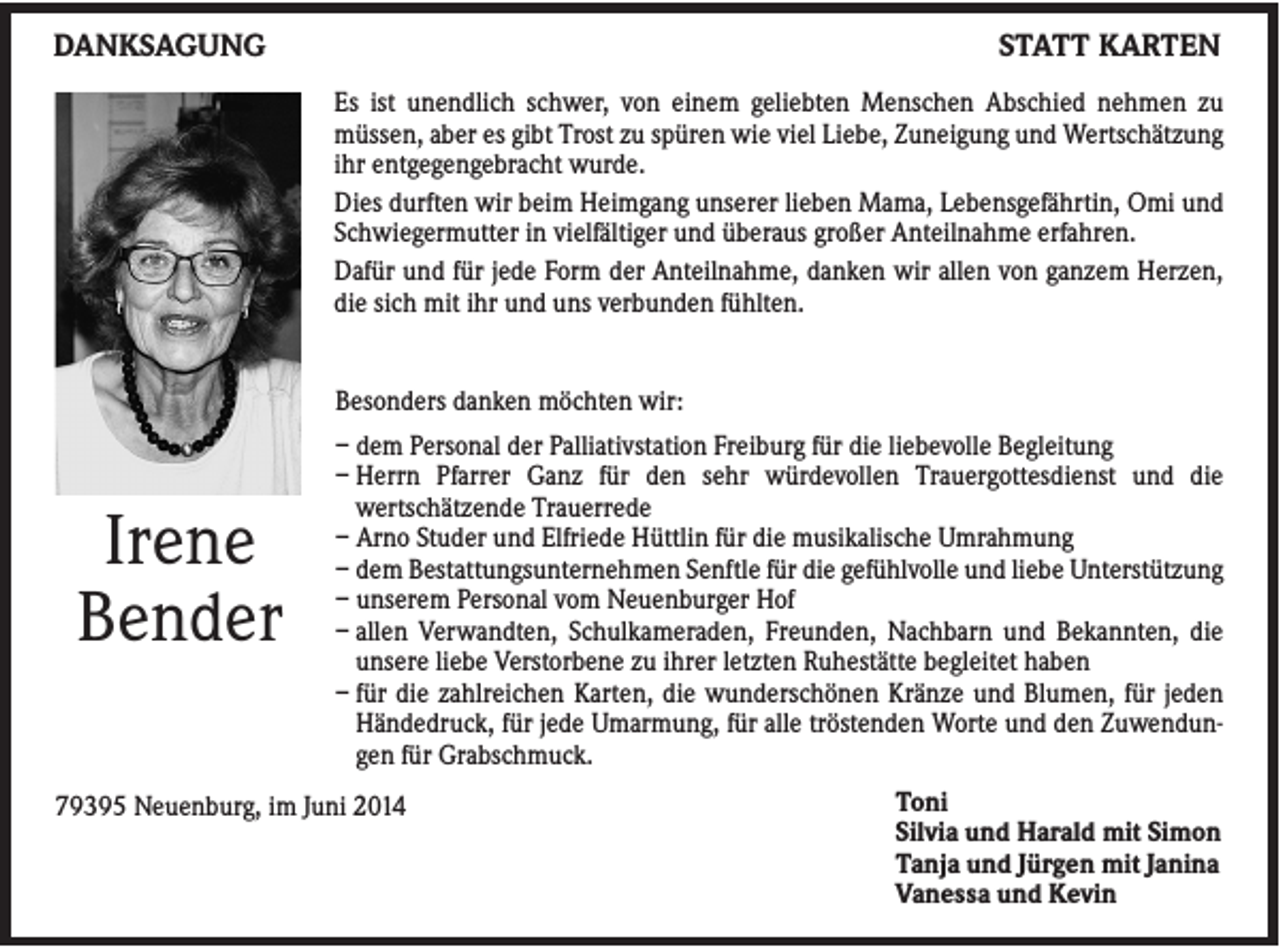 DANKSAGUNG

STATT KARTEN

Irene
Bender

Es ist unendlich schwer, von einem geliebten Menschen Abschied nehmen zu müssen, aber es gibt Trost zu spüren wie viel Liebe, Zuneigung und Wertschätzung ihr entgegengebracht wurde.

Dies durften wir beim Heimgang unserer lieben Mama, Lebensgefährtin, Omi und Schwiegermutter in vielfältiger und überaus großer Anteilnahme erfahren.

Dafür und für jede Form der Anteilnahme, danken wir allen von ganzem Herzen, die sich mit ihr und uns verbunden fühlten.

Besonders danken möchten wir:

- dem Personal der Palliativstation Freiburg für die liebevolle Begleitung
- Herrn Pfarrer Ganz für den sehr würdevollen Trauergottesdienst und die wertschätzende Trauerrede
- Arno Studer und Elfriede Hüttlin für die musikalische Umrahmung
- dem Bestattungsunternehmen Senftle für die gefühlvolle und liebe Unterstützung
- unserem Personal vom Neuenburger Hof
- allen Verwandten, Schulkameraden, Freunden, Nachbarn und Bekannten, die unsere liebe Verstorbene zu ihrer letzten Ruhestätte begleitet haben
- für die zahlreichen Karten, die wunderschönen Kränze und Blumen, für jeden Händedruck, für jede Umarmung, für alle tröstenden Worte und den Zuwendungen für Grabschmuck.

79395 Neuenburg, im Juni 2014

Toni
Silvia und Harald mit Simon
Tanja und Jürgen mit Janina
Vanessa und Kevin